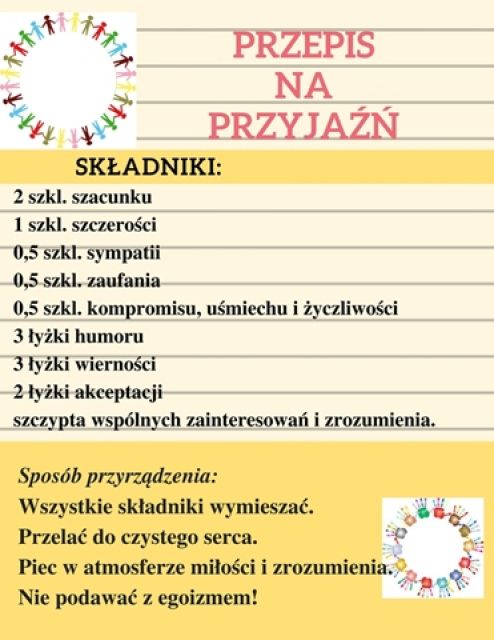 PRZEPIS NA PRZYJAŹŃ

SKŁADNIKI:

2 szkl. szacunku
1 szkl. szczerości
0,5 szkl. sympatii
0,5 szkl. zaufania
0,5 szkl. kompromisu, uśmiechu i życzliwości
3 łyżki humoru
3 łyżki wierności
2 łyżki akceptacji
szczypta wspólnych zainteresowań i zrozumienia.

Sposób przyrządzenia:
Wszystkie składniki wymieszać.
Przelać do czystego serca.
Piec w atmosferze miłości i zrozumienia.
Nie podawać z egoizmem!